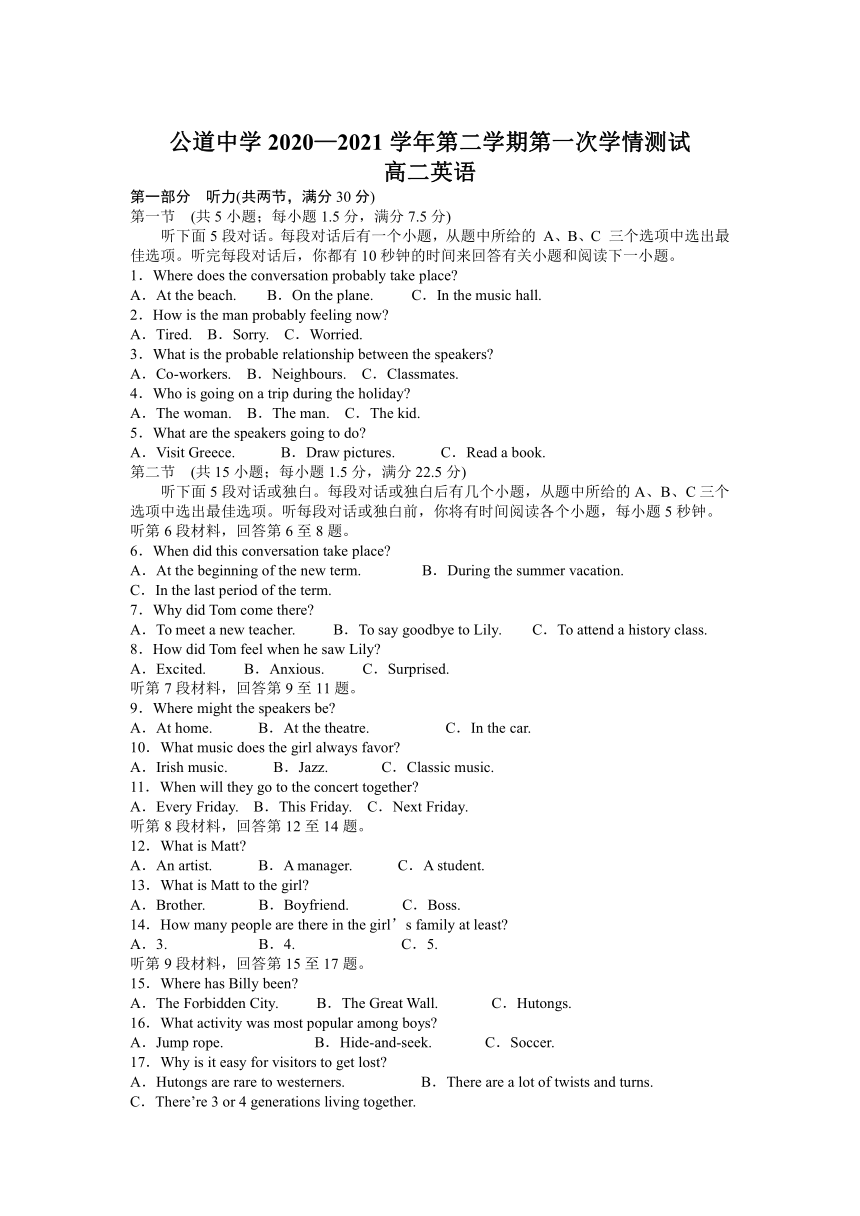 公道中学 2020—2021 学年第二学期第一次学情测试
高二英语

第一部分　听力(共两节，满分 30 分)
第一节　(共 5 小题；每小题 1.5 分，满分 7.5 分)
听下面 5 段对话。每段对话后有一个小题，从题中所给的 A、B、C 三个选项中选出最佳选项。听完每段对话后，你都有 10 秒钟的时间来回答有关小题和阅读下一小题。
1．Where does the conversation probably take place?
A．At the beach.　B．On the plane.　C．In the music hall.
2．How is the man probably feeling now?
A．Tired.　B．Sorry.　C．Worried.
3．What is the probable relationship between the speakers?
A．Co-workers.　B．Neighbours.　C．Classmates.
4．Who is going on a trip during the holiday?
A．The woman.　B．The man.　C．The kid.
5．What are the speakers going to do?
A．Visit Greece.　B．Draw pictures.　C．Read a book.
第二节　(共 15 小题；每小题 1.5 分，满分 22.5 分)
听下面 5 段对话或独白。每段对话或独白后有几个小题，从题中所给的 A、B、C 三个选项中选出最佳选项。听每段对话或独白前，你将有时间阅读各个小题，每小题 5 秒钟。
听第 6 段材料，回答第 6 至 8 题。
6．When did this conversation take place?
A．At the beginning of the new term.　B．During the summer vacation.
C．In the last period of the term.
7．Why did Tom come there?
A．To meet a new teacher.　B．To say goodbye to Lily.　C．To attend a history class.
8．How did Tom feel when he saw Lily?
A．Excited.　B．Anxious.　C．Surprised.
听第 7 段材料，回答第 9 至 11 题。
9．Where might the speakers be?
A．At home.　B．At the theatre.　C．In the car.
10．What music does the girl always favor?
A．Irish music.　B．Jazz.　C．Classic music.
11．When will they go to the concert together?
A．Every Friday.　B．This Friday.　C．Next Friday.
听第 8 段材料，回答第 12 至 14 题。
12．What is Matt?
A．An artist.　B．A manager.　C．A student.
13．What is Matt to the girl?
A．Brother.　B．Boyfriend.　C．Boss.
14．How many people are there in the girl’s family at least?
A．3.　B．4.　C．5.
听第 9 段材料，回答第 15 至 17 题。
15．Where has Billy been?
A．The Forbidden City.　B．The Great Wall.　C．Hutongs.
16．What activity was most popular among boys?
A．Jump rope.　B．Hide-and-seek.　C．Soccer.
17．Why is it easy for visitors to get lost?
A．Hutongs are rare to westerners.　B．There are a lot of twists and turns.
C．There’re 3 or 4 generations living together.